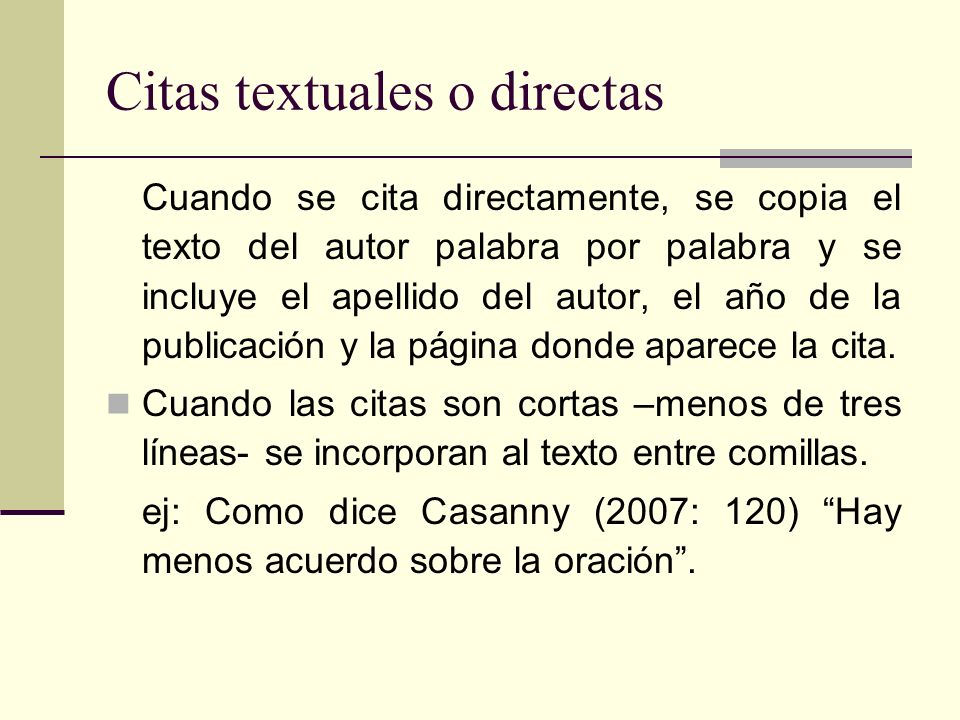 Citas textuales o directas

Cuando se cita directamente, se copia el texto del autor palabra por palabra y se incluye el apellido del autor, el año de la publicación y la página donde aparece la cita.

Cuando las citas son cortas –menos de tres líneas- se incorporan al texto entre comillas.

ej: Como dice Casanny (2007: 120) “Hay menos acuerdo sobre la oración”.